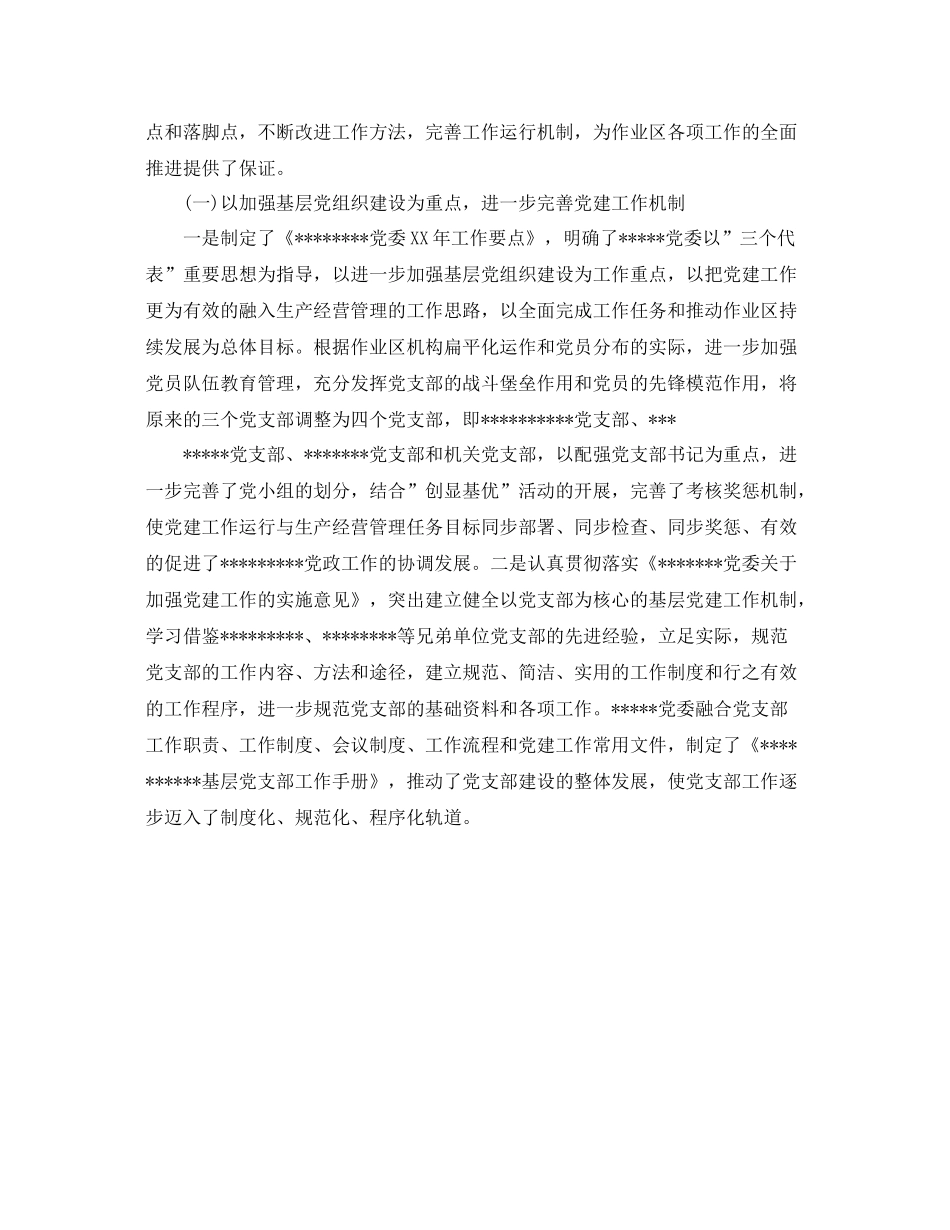 点和落脚点，不断改进工作方法，完善工作运行机制，为作业区各项工作的全面推进提供了保证。

(一)以加强基层党组织建设为重点，进一步完善党建工作机制

一是制定了《********党委XX年工作要点》，明确了*****党委以”三个代表”重要思想为指导，以进一步加强基层党组织建设为工作重点，以把党建工作更为有效的融入生产经营管理的工作思路，以全面完成工作任务和推动作业区持续发展为总体目标。根据作业区机构扁平化运作和党员分布的实际，进一步加强党员队伍教育管理，充分发挥党支部的战斗堡垒作用和党员的先锋模范作用，将原来的三个党支部调整为四个党支部，即**********党支部、***

*****党支部、*******党支部和机关党支部，以配强党支部书记为重点，进一步完善了党小组的划分，结合”创显基优”活动的开展，完善了考核奖惩机制，使党建工作运行与生产经营管理任务目标同步部署、同步检查、同步奖惩、有效的促进了*********党政工作的协调发展。二是认真贯彻落实《*******党委关于加强党建工作的实施意见》，突出建立健全以党支部为核心的基层党建工作机制，学习借鉴*********、********等兄弟单位党支部的先进经验，立足实际，规范党支部的工作内容、方法和途径，建立规范、简洁、实用的工作制度和行之有效的工作程序，进一步规范党支部的基础资料和各项工作。*****党委融合党支部工作职责、工作制度、会议制度、工作流程和党建工作常用文件，制定了《**********基层党支部工作手册》，推动了党支部建设的整体发展，使党支部工作逐步迈入了制度化、规范化、程序化轨道。